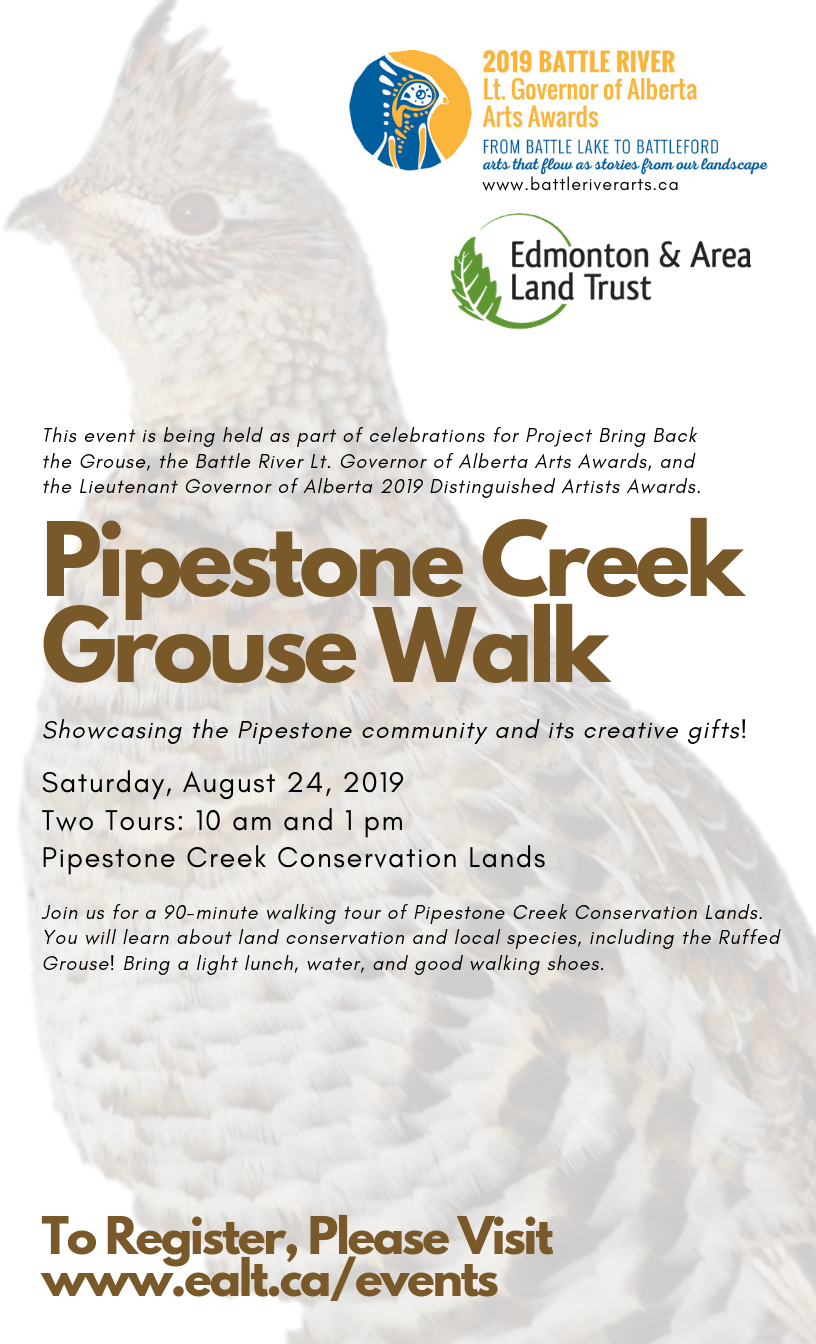 2019 BATTLE RIVER
Lt. Governor of Alberta
Arts Awards
FROM BATTLE LAKE TO BATTLEFORD
arts that flow as stories from our landscape
www.battleriverarts.ca

Edmonton & Area
Land Trust

This event is being held as part of celebrations for Project Bring Back the Grouse, the Battle River Lt. Governor of Alberta Arts Awards, and the Lieutenant Governor of Alberta 2019 Distinguished Artists Awards.

Pipestone Creek Grouse Walk

Showcasing the Pipestone community and its creative gifts!

Saturday, August 24, 2019
Two Tours: 10 am and 1 pm
Pipestone Creek Conservation Lands

Join us for a 90-minute walking tour of Pipestone Creek Conservation Lands. You will learn about land conservation and local species, including the Ruffed Grouse! Bring a light lunch, water, and good walking shoes.

To Register, Please Visit
www.ealt.ca/events